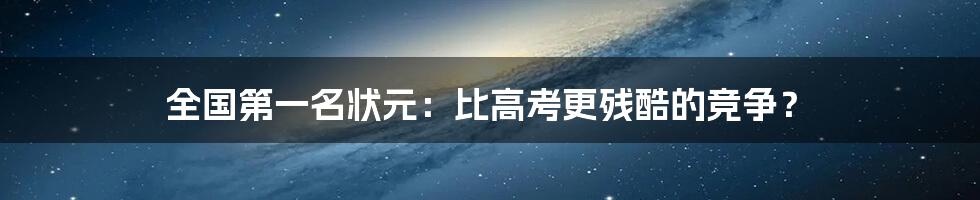 全国第一名状元：比高考更残酷的竞争？